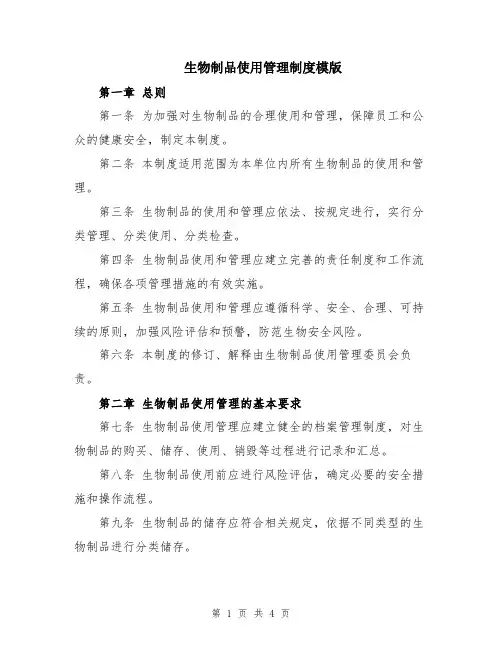 生物制品使用管理制度模版

第一章 总则

第一条 为加强对生物制品的合理使用和管理，保障员工和公众的健康安全，制定本制度。

第二条 本制度适用范围为本单位内所有生物制品的使用和管理。

第三条 生物制品的使用和管理应依法、按规定进行，实行分类管理、分类使用、分类检查。

第四条 生物制品使用和管理应建立完善的责任制度和工作流程，确保各项管理措施的有效实施。

第五条 生物制品使用和管理应遵循科学、安全、合理、可持续的原则，加强风险评估和预警，防范生物安全风险。

第六条 本制度的修订、解释由生物制品使用管理委员会负责。

第二章 生物制品使用管理的基本要求

第七条 生物制品使用管理应建立健全的档案管理制度，对生物制品的购买、储存、使用、销毁等过程进行记录和汇总。

第八条 生物制品使用前应进行风险评估，确定必要的安全措施和操作流程。

第九条 生物制品的储存应符合相关规定，依据不同类型的生物制品进行分类储存。

第 1 页 共 4 页